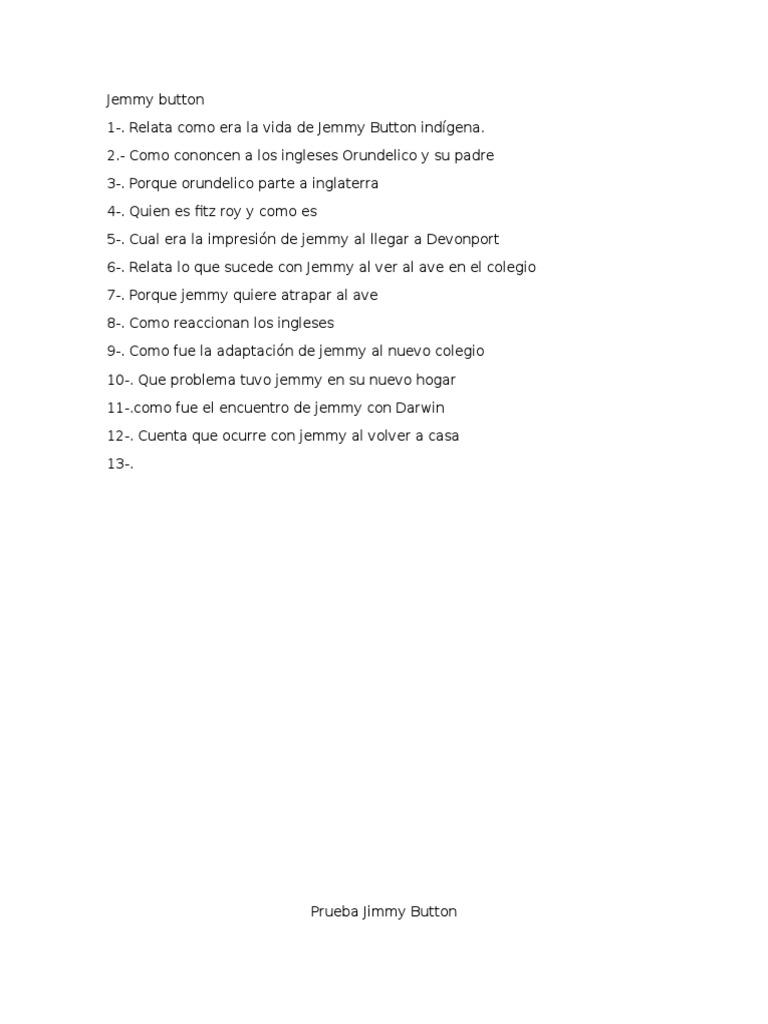 Jemmy button

1-. Relata como era la vida de Jemmy Button indígena.

2.- Como cononcen a los ingleses Orundelico y su padre

3-. Porque orundelico parte a inglaterra

4-. Quien es fitz roy y como es

5-. Cual era la impresión de jemmy al llegar a Devonport

6-. Relata lo que sucede con Jemmy al ver al ave en el colegio

7-. Porque jemmy quiere atrapar al ave

8-. Como reaccionan los ingleses

9-. Como fue la adaptación de jemmy al nuevo colegio

10-. Que problema tuvo jemmy en su nuevo hogar

11-.como fue el encuentro de jemmy con Darwin

12-. Cuenta que ocurre con jemmy al volver a casa

13-.

Prueba Jimmy Button